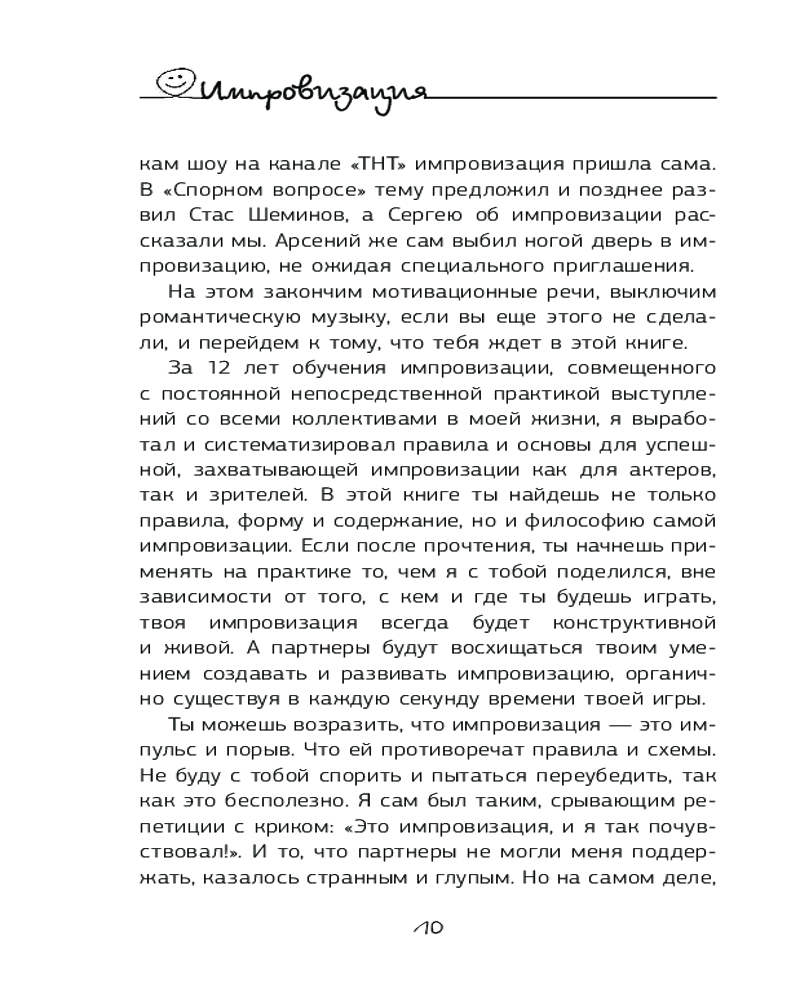 Импровизация

кам шоу на канале «ТНТ» импровизация пришла сама. В «Спорном вопросе» тему предложил и позднее развил Стас Шеминов, а Сергею об импровизации рассказали мы. Арсений же сам выбил ногой дверь в импровизацию, не ожидая специального приглашения.

На этом закончим мотивационные речи, выключим романтическую музыку, если вы еще этого не сделали, и перейдем к тому, что тебя ждет в этой книге.

За 12 лет обучения импровизации, совмещенного с постоянной непосредственной практикой выступлений со всеми коллективами в моей жизни, я выработал и систематизировал правила и основы для успешной, захватывающей импровизации как для актеров, так и зрителей. В этой книге ты найдешь не только правила, форму и содержание, но и философию самой импровизации. Если после прочтения, ты начнешь применять на практике то, чем я с тобой поделился, вне зависимости от того, с кем и где ты будешь играть, твоя импровизация всегда будет конструктивной и живой. А партнеры будут восхищаться твоим умением создавать и развивать импровизацию, органично существуя в каждую секунду времени твоей игры.

Ты можешь возразить, что импровизация — это импульс и порыв. Что ей противоречат правила и схемы. Не буду с тобой спорить и пытаться переубедить, так как это бесполезно. Я сам был таким, срывающим репетиции с криком: «Это импровизация, и я так почувствовал!». И то, что партнеры не могли меня поддержать, казалось странным и глупым. Но на самом деле,

10